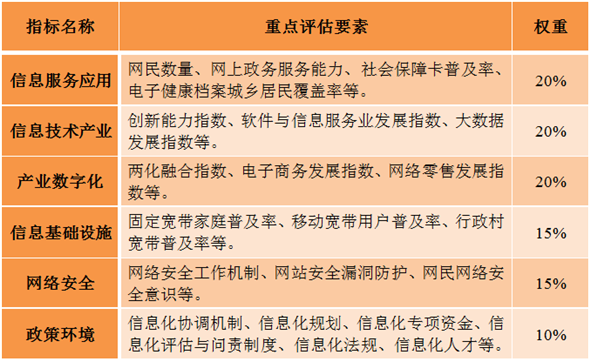 | 指标名称 | 重点评估要素 | 权重 |
|---|---|---|
| 信息服务应用 | 网民数量、网上政务服务能力、社会保障卡普及率、电子健康档案城乡居民覆盖率等。 | 20% |
| 信息技术产业 | 创新能力指数、软件与信息服务业发展指数、大数据发展指数等。 | 20% |
| 产业数字化 | 两化融合指数、电子商务发展指数、网络零售发展指数等。 | 20% |
| 信息基础设施 | 固定宽带家庭普及率、移动宽带用户普及率、行政村宽带普及率等。 | 15% |
| 网络安全 | 网络安全工作机制、网站安全漏洞防护、网民网络安全意识等。 | 15% |
| 政策环境 | 信息化协调机制、信息化规划、信息化专项资金、信息化评估与问责制度、信息化法规、信息化人才等。 | 10% |